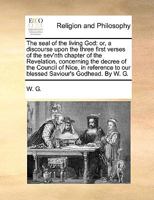 ECCO

Religion and Philosophy

The seal of the living God: or, a discourse upon the three first verses of the sev'nth chapter of the Revelation, concerning the decree of the Council of Nice, in reference to our blessed Saviour's Godhead. By W. G.

W. G.